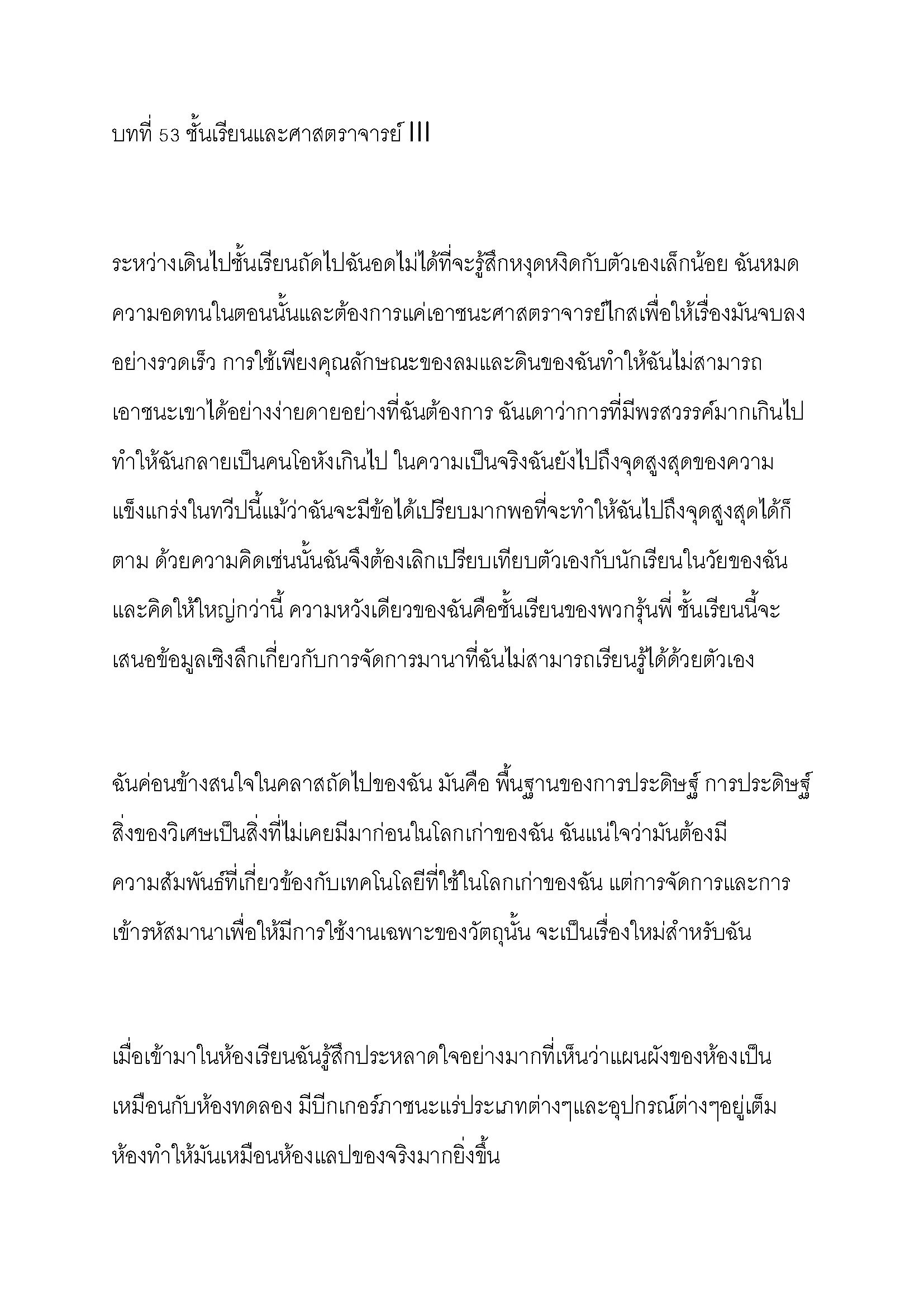 บทที่ 53 ชั้นเรียนและศาสตราจารย์ III

ระหว่างเดินไปชั้นเรียนถัดไปฉันอดไม่ได้ที่จะรู้สึกหงุดหงิดกับตัวเองเล็กน้อย ฉันหมดความอดทนในตอนนั้นและต้องการแค่เอาชนะศาสตราจารย์ไกสเพื่อให้เรื่องมันจบลงอย่างรวดเร็ว การใช้เพียงคุณลักษณะของลมและดินของฉันทำให้ฉันไม่สามารถเอาชนะเขาได้อย่างง่ายดายอย่างที่ฉันต้องการ ฉันเดาว่าการที่มีพรสวรรค์มากเกินไปทำให้ฉันกลายเป็นคนโอหังเกินไป ในความเป็นจริงฉันยังไปถึงจุดสูงสุดของความแข็งแกร่งในทวีปนี้แม้ว่าฉันจะมีข้อได้เปรียบมากพอที่จะทำให้ฉันไปถึงจุดสูงสุดได้ก็ตาม ด้วยความคิดเช่นนั้นฉันจึงต้องเลิกเปรียบเทียบตัวเองกับนักเรียนในวัยของฉันและคิดให้ใหญ่กว่านี้ ความหวังเดียวของฉันคือชั้นเรียนของพวกรุ่นพี่ ชั้นเรียนนี้จะเสนอข้อมูลเชิงลึกเกี่ยวกับการจัดการมานาที่ฉันไม่สามารถเรียนรู้ได้ด้วยตัวเอง

ฉันค่อนข้างสนใจในคลาสถัดไปของฉัน มันคือ พื้นฐานของการประดิษฐ์ การประดิษฐ์สิ่งของวิเศษเป็นสิ่งที่ไม่เคยมีมาก่อนในโลกเก่าของฉัน ฉันแน่ใจว่ามันต้องมีความสัมพันธ์ที่เกี่ยวข้องกับเทคโนโลยีที่ใช้ในโลกเก่าของฉัน แต่การจัดการและการเข้ารหัสมานาเพื่อให้มีการใช้งานเฉพาะของวัตถุนั้น จะเป็นเรื่องใหม่สำหรับฉัน

เมื่อเข้ามาในห้องเรียนฉันรู้สึกประหลาดใจอย่างมากที่เห็นว่าแผนผังของห้องเป็นเหมือนกับห้องทดลอง มีบีกเกอร์ภาชนะแร่ประเภทต่างๆและอุปกรณ์ต่างๆอยู่เต็มห้องทำให้มันเหมือนห้องแลปของจริงมากยิ่งขึ้น